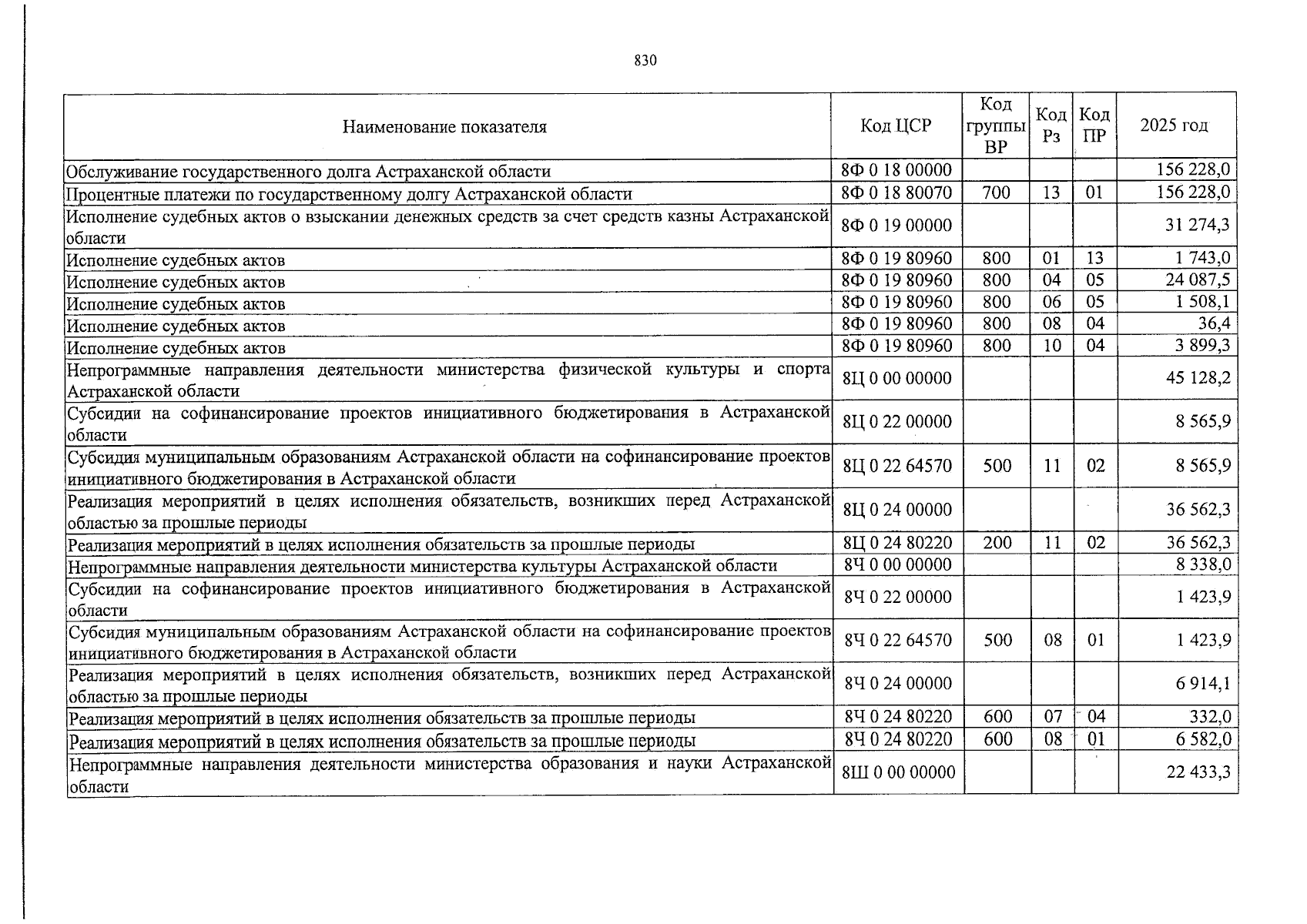 830

| Наименование показателя | Код ЦСР | Код группы ВР | Код Рз | Код ПР | 2025 год |
|---|---|---|---|---|---|
| Обслуживание государственного долга Астраханской области | 8Ф 0 18 00000 | | | | 156 228,0 |
| Процентные платежи по государственному долгу Астраханской области | 8Ф 0 18 80070 | 700 | 13 | 01 | 156 228,0 |
| Исполнение судебных актов о взыскании денежных средств за счет средств казны Астраханской области | 8Ф 0 19 00000 | | | | 31 274,3 |
| Исполнение судебных актов | 8Ф 0 19 80960 | 800 | 01 | 13 | 1 743,0 |
| Исполнение судебных актов | 8Ф 0 19 80960 | 800 | 04 | 05 | 24 087,5 |
| Исполнение судебных актов | 8Ф 0 19 80960 | 800 | 06 | 05 | 1 508,1 |
| Исполнение судебных актов | 8Ф 0 19 80960 | 800 | 08 | 04 | 36,4 |
| Исполнение судебных актов | 8Ф 0 19 80960 | 800 | 10 | 04 | 3 899,3 |
| Непрограммные направления деятельности министерства физической культуры и спорта Астраханской области | 8Ц 0 00 00000 | | | | 45 128,2 |
| Субсидии на софинансирование проектов инициативного бюджетирования в Астраханской области | 8Ц 0 22 00000 | | | | 8 565,9 |
| Субсидия муниципальным образованиям Астраханской области на софинансирование проектов инициативного бюджетирования в Астраханской области | 8Ц 0 22 64570 | 500 | 11 | 02 | 8 565,9 |
| Реализация мероприятий в целях исполнения обязательств, возникших перед Астраханской областью за прошлые периоды | 8Ц 0 24 00000 | | | | 36 562,3 |
| Реализация мероприятий в целях исполнения обязательств за прошлые периоды | 8Ц 0 24 80220 | 200 | 11 | 02 | 36 562,3 |
| Непрограммные направления деятельности министерства культуры Астраханской области | 8Ч 0 00 00000 | | | | 8 338,0 |
| Субсидии на софинансирование проектов инициативного бюджетирования в Астраханской области | 8Ч 0 22 00000 | | | | 1 423,9 |
| Субсидия муниципальным образованиям Астраханской области на софинансирование проектов инициативного бюджетирования в Астраханской области | 8Ч 0 22 64570 | 500 | 08 | 01 | 1 423,9 |
| Реализация мероприятий в целях исполнения обязательств, возникших перед Астраханской областью за прошлые периоды | 8Ч 0 24 00000 | | | | 6 914,1 |
| Реализация мероприятий в целях исполнения обязательств за прошлые периоды | 8Ч 0 24 80220 | 600 | 07 | 04 | 332,0 |
| Реализация мероприятий в целях исполнения обязательств за прошлые периоды | 8Ч 0 24 80220 | 600 | 08 | 01 | 6 582,0 |
| Непрограммные направления деятельности министерства образования и науки Астраханской области | 8Ш 0 00 00000 | | | | 22 433,3 |